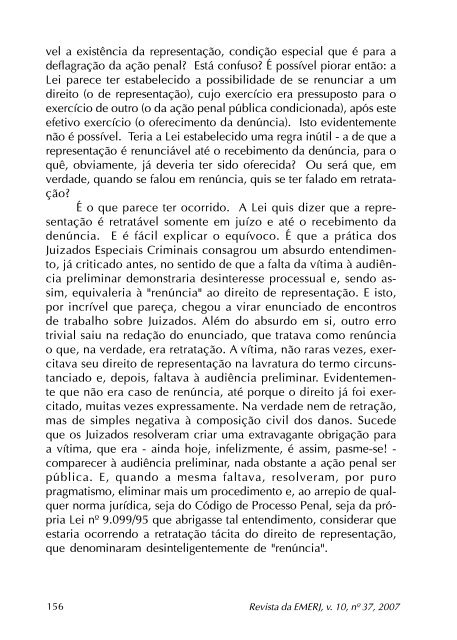 vel a existência da representação, condição especial que é para a deflagração da ação penal? Está confuso? É possível piorar então: a Lei parece ter estabelecido a possibilidade de se renunciar a um direito (o de representação), cujo exercício era pressuposto para o exercício de outro (o da ação penal pública condicionada), após este efetivo exercício (o oferecimento da denúncia). Isto evidentemente não é possível. Teria a Lei estabelecido uma regra inútil - a de que a representação é renunciável até o recebimento da denúncia, para o quê, obviamente, já deveria ter sido oferecida? Ou será que, em verdade, quando se falou em renúncia, quis se ter falado em retratação?

É o que parece ter ocorrido. A Lei quis dizer que a representação é retratável somente em juízo e até o recebimento da denúncia. E é fácil explicar o equívoco. É que a prática dos Juizados Especiais Criminais consagrou um absurdo entendimento, já criticado antes, no sentido de que a falta da vítima à audiência preliminar demonstraria desinteresse processual e, sendo assim, equivaleria à "renúncia" ao direito de representação. E isto, por incrível que pareça, chegou a virar enunciado de encontros de trabalho sobre Juizados. Além do absurdo em si, outro erro trivial saiu na redação do enunciado, que tratava como renúncia o que, na verdade, era retratação. A vítima, não raras vezes, exercitava seu direito de representação na lavratura do termo circunstanciado e, depois, faltava à audiência preliminar. Evidentemente que não era caso de renúncia, até porque o direito já foi exercitado, muitas vezes expressamente. Na verdade nem de retração, mas de simples negativa à composição civil dos danos. Sucede que os Juizados resolveram criar uma extravagante obrigação para a vítima, que era - ainda hoje, infelizmente, é assim, pasme-se! - comparecer à audiência preliminar, nada obstante a ação penal ser pública. E, quando a mesma faltava, resolveram, por puro pragmatismo, eliminar mais um procedimento e, ao arrepio de qualquer norma jurídica, seja do Código de Processo Penal, seja da própria Lei nº 9.099/95 que abrigasse tal entendimento, considerar que estaria ocorrendo a retratação tácita do direito de representação, que denominaram desinteligentemente de "renúncia".

156 Revista da EMERJ, v. 10, nº 37, 2007